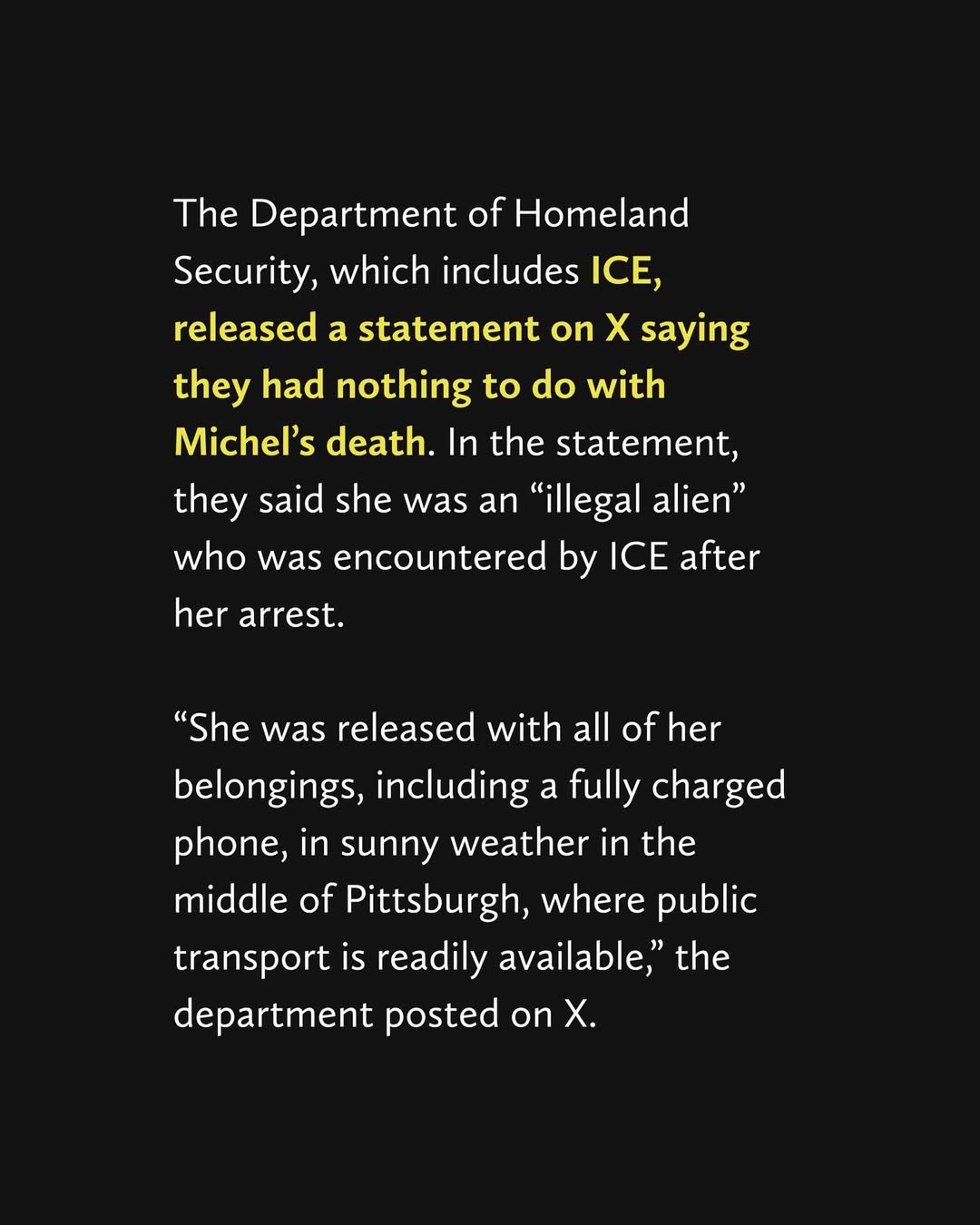 The Department of Homeland Security, which includes ICE, released a statement on X saying they had nothing to do with Michel’s death. In the statement, they said she was an “illegal alien” who was encountered by ICE after her arrest.

“She was released with all of her belongings, including a fully charged phone, in sunny weather in the middle of Pittsburgh, where public transport is readily available,” the department posted on X.